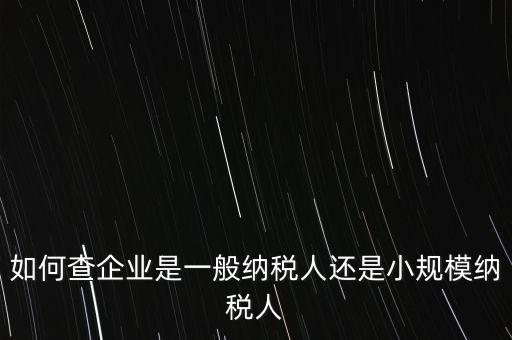 如何查企业是一般纳税人还是小规模纳税人